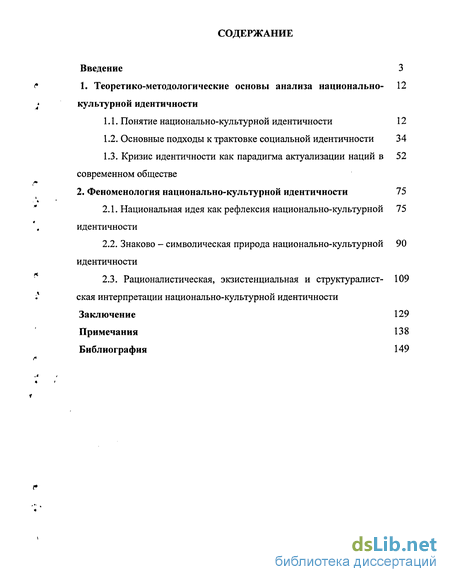 СОДЕРЖАНИЕ

Введение 3

1. Теоретико-методологические основы анализа национально-культурной идентичности 12

1.1. Понятие национально-культурной идентичности 12

1.2. Основные подходы к трактовке социальной идентичности 34

1.3. Кризис идентичности как парадигма актуализации наций в современном обществе 52

2. Феноменология национально-культурной идентичности 75

2.1. Национальная идея как рефлексия национально-культурной идентичности 75

2.2. Знаково – символическая природа национально-культурной идентичности 90

2.3. Рационалистическая, экзистенциальная и структуралистская интерпретации национально-культурной идентичности 109

Заключение 129

Примечания 138

Библиография 149

dsLib.net
библиотека диссертаций